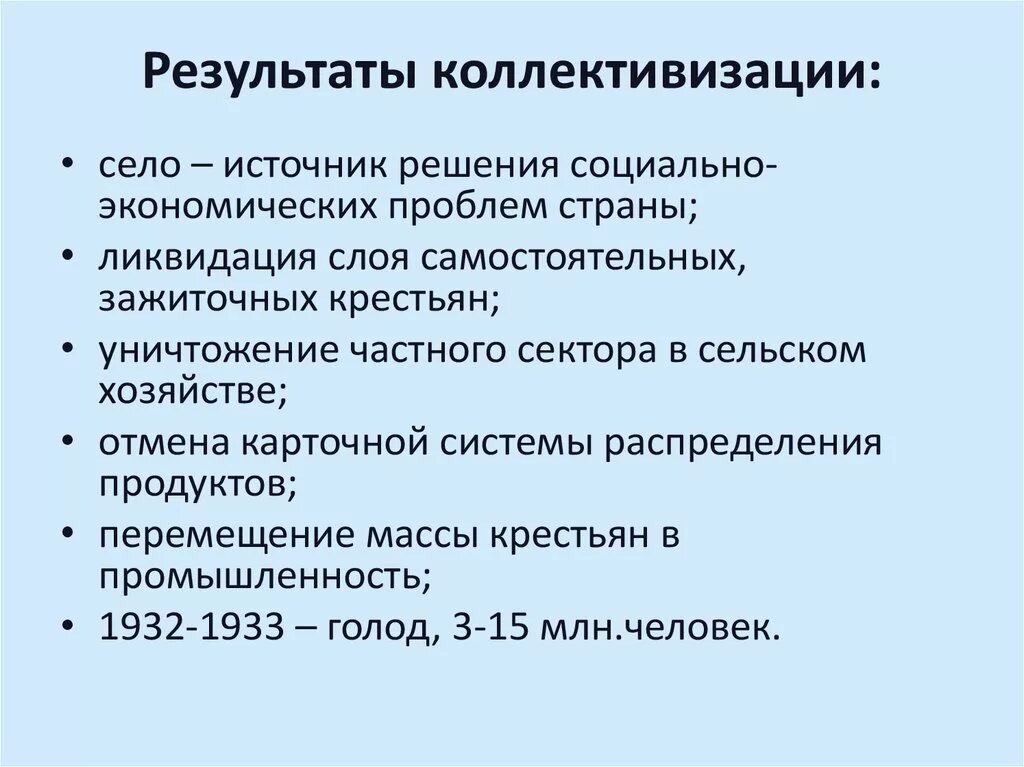 Результаты коллективизации:

• село – источник решения социально-экономических проблем страны;
• ликвидация слоя самостоятельных, зажиточных крестьян;
• уничтожение частного сектора в сельском хозяйстве;
• отмена карточной системы распределения продуктов;
• перемещение массы крестьян в промышленность;
• 1932-1933 – голод, 3-15 млн.человек.